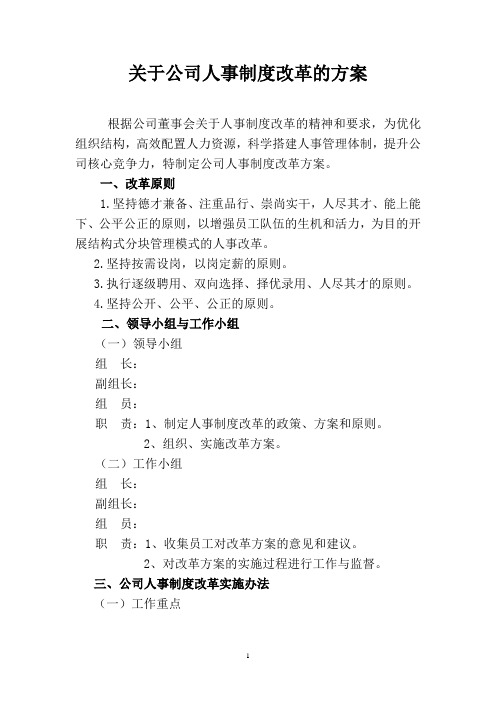 关于公司人事制度改革的方案

根据公司董事会关于人事制度改革的精神和要求，为优化组织结构，高效配置人力资源，科学搭建人事管理体制，提升公司核心竞争力，特制定公司人事制度改革方案。

一、改革原则

1.坚持德才兼备、注重品行、崇尚实干，人尽其才、能上能下、公平公正的原则，以增强员工队伍的生机和活力，为目的开展结构式分块管理模式的人事改革。

2.坚持按需设岗，以岗定薪的原则。

3.执行逐级聘用、双向选择、择优录用、人尽其才的原则。

4.坚持公开、公平、公正的原则。

二、领导小组与工作小组

（一）领导小组

组　长：

副组长：

组　员：

职　责：1、制定人事制度改革的政策、方案和原则。

2、组织、实施改革方案。

（二）工作小组

组　长：

副组长：

组　员：

职　责：1、收集员工对改革方案的意见和建议。

2、对改革方案的实施过程进行工作与监督。

三、公司人事制度改革实施办法

（一）工作重点

1